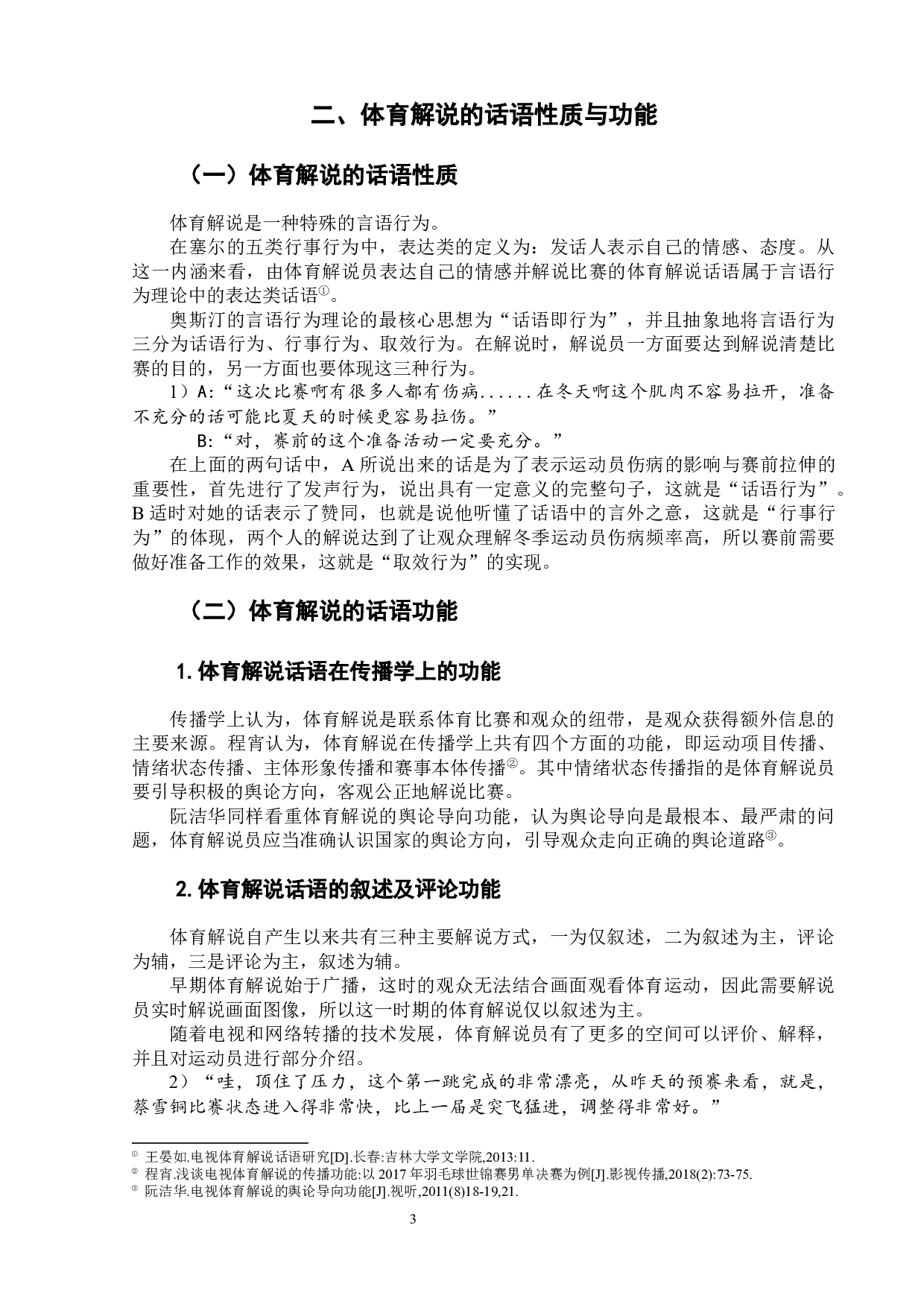 二、体育解说的话语性质与功能

（一）体育解说的话语性质

体育解说是一种特殊的言语行为。

在塞尔的五类行事行为中，表达类的定义为：发话人表示自己的情感、态度。从这一内涵来看，由体育解说员表达自己的情感并解说比赛的体育解说话语属于言语行为理论中的表达类话语①。

奥斯汀的言语行为理论的最核心思想为“话语即行为”，并且抽象地将言语行为三分为话语行为、行事行为、取效行为。在解说时，解说员一方面要达到解说清楚比赛的目的，另一方面也要体现这三种行为。

1）A:“这次比赛啊有很多人都有伤病......在冬天啊这个肌肉不容易拉开，准备不充分的话可能比夏天的时候更容易拉伤。”

B:“对，赛前的这个准备活动一定要充分。”

在上面的两句话中，A 所说出来的话是为了表示运动员伤病的影响与赛前拉伸的重要性，首先进行了发声行为，说出具有一定意义的完整句子，这就是“话语行为”。B 适时对她的话表示了赞同，也就是说他听懂了话语中的言外之意，这就是“行事行为”的体现，两个人的解说达到了让观众理解冬季运动员伤病频率高，所以赛前需要做好准备工作的效果，这就是“取效行为”的实现。

（二）体育解说的话语功能

1. 体育解说话语在传播学上的功能

传播学上认为，体育解说是联系体育比赛和观众的纽带，是观众获得额外信息的主要来源。程宵认为，体育解说在传播学上共有四个方面的功能，即运动项目传播、情绪状态传播、主体形象传播和赛事本体传播②。其中情绪状态传播指的是体育解说员要引导积极的舆论方向，客观公正地解说比赛。

阮洁华同样看重体育解说的舆论导向功能，认为舆论导向是最根本、最严肃的问题，体育解说员应当准确认识国家的舆论方向，引导观众走向正确的舆论道路③。

2. 体育解说话语的叙述及评论功能

体育解说自产生以来共有三种主要解说方式，一为仅叙述，二为叙述为主，评论为辅，三是评论为主，叙述为辅。

早期体育解说始于广播，这时的观众无法结合画面观看体育运动，因此需要解说员实时解说画面图像，所以这一时期的体育解说仅以叙述为主。

随着电视和网络转播的技术发展，体育解说员有了更多的空间可以评价、解释，并且对运动员进行部分介绍。

2）“哇，顶住了压力，这个第一跳完成的非常漂亮，从昨天的预赛来看，就是，蔡雪铜比赛状态进入得非常快，比上一届是突飞猛进，调整得非常好。”

① 王晏如.电视体育解说话语研究[D].长春:吉林大学文学院,2013:11.
② 程宵.浅谈电视体育解说的传播功能:以 2017 年羽毛球世锦赛男单决赛为例[J].影视传播,2018(2):73-75.
③ 阮洁华.电视体育解说的舆论导向功能[J].视听,2011(8)18-19,21.

3